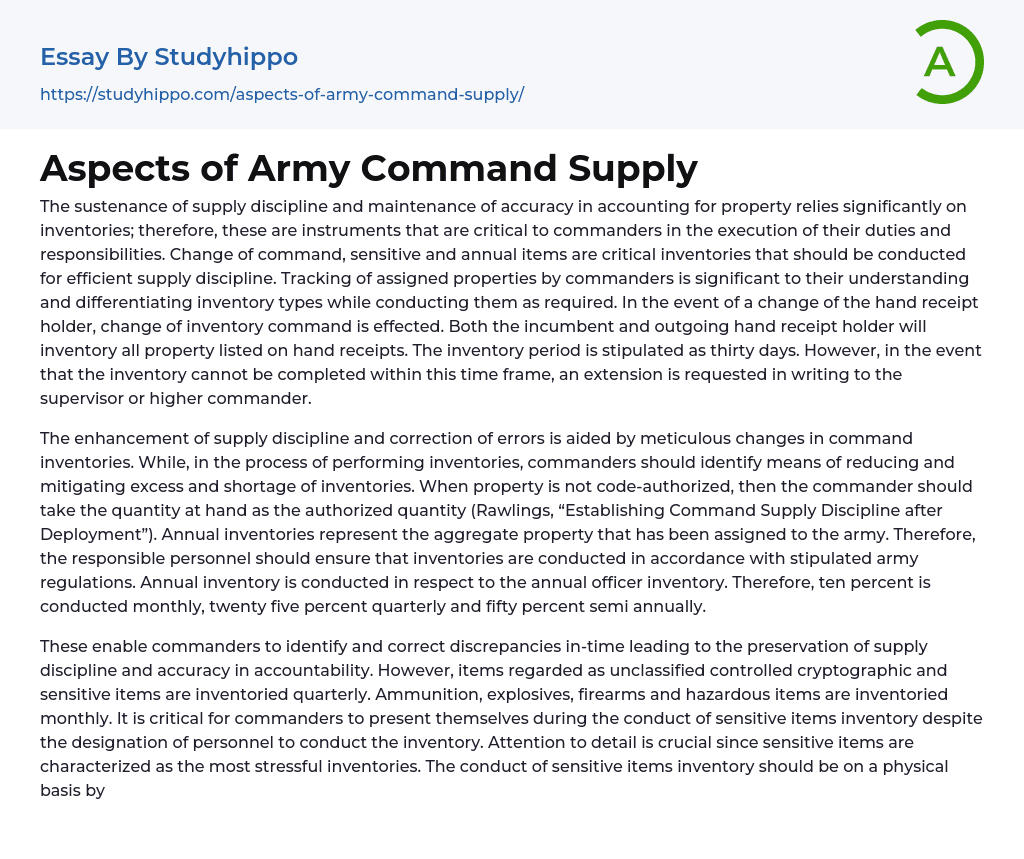 Essay By Studyhippo

https://studyhippo.com/aspects-of-army-command-supply/

A

Aspects of Army Command Supply

The sustenance of supply discipline and maintenance of accuracy in accounting for property relies significantly on inventories; therefore, these are instruments that are critical to commanders in the execution of their duties and responsibilities. Change of command, sensitive and annual items are critical inventories that should be conducted for efficient supply discipline. Tracking of assigned properties by commanders is significant to their understanding and differentiating inventory types while conducting them as required. In the event of a change of the hand receipt holder, change of inventory command is effected. Both the incumbent and outgoing hand receipt holder will inventory all property listed on hand receipts. The inventory period is stipulated as thirty days. However, in the event that the inventory cannot be completed within this time frame, an extension is requested in writing to the supervisor or higher commander.

The enhancement of supply discipline and correction of errors is aided by meticulous changes in command inventories. While, in the process of performing inventories, commanders should identify means of reducing and mitigating excess and shortage of inventories. When property is not code-authorized, then the commander should take the quantity at hand as the authorized quantity (Rawlings, “Establishing Command Supply Discipline after Deployment”). Annual inventories represent the aggregate property that has been assigned to the army. Therefore, the responsible personnel should ensure that inventories are conducted in accordance with stipulated army regulations. Annual inventory is conducted in respect to the annual officer inventory. Therefore, ten percent is conducted monthly, twenty five percent quarterly and fifty percent semi annually.

These enable commanders to identify and correct discrepancies in-time leading to the preservation of supply discipline and accuracy in accountability. However, items regarded as unclassified controlled cryptographic and sensitive items are inventoried quarterly. Ammunition, explosives, firearms and hazardous items are inventoried monthly. It is critical for commanders to present themselves during the conduct of sensitive items inventory despite the designation of personnel to conduct the inventory. Attention to detail is crucial since sensitive items are characterized as the most stressful inventories. The conduct of sensitive items inventory should be on a physical basis by